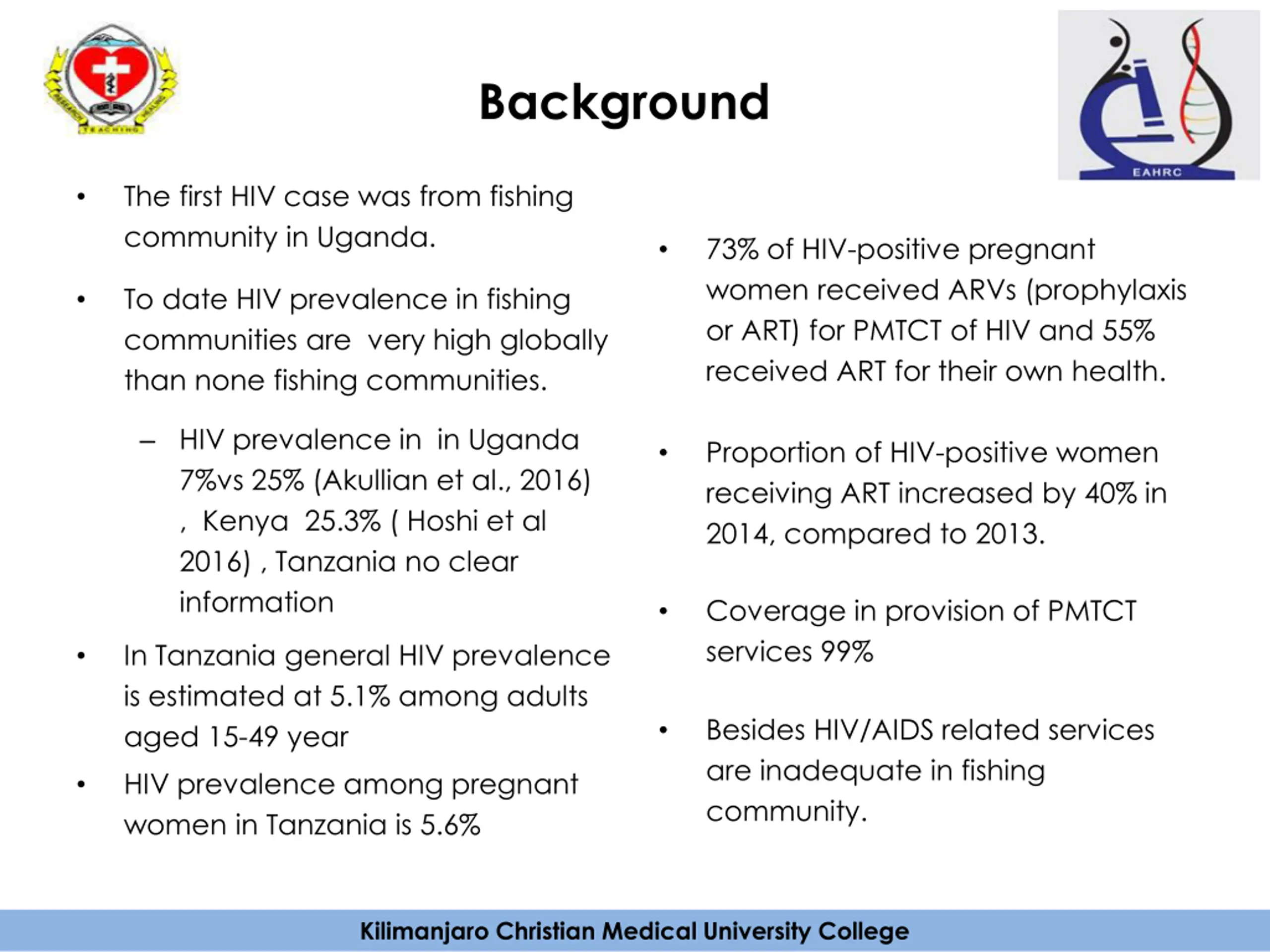 RESEARCH TEACHING HEALING

Background

EAHRC

• The first HIV case was from fishing community in Uganda.

• To date HIV prevalence in fishing communities are  very high globally than none fishing communities.

– HIV prevalence in  in Uganda 7%vs 25% (Akullian et al., 2016) ,  Kenya  25.3% ( Hoshi et al 2016) , Tanzania no clear information

• In Tanzania general HIV prevalence is estimated at 5.1% among adults aged 15-49 year

• HIV prevalence among pregnant women in Tanzania is 5.6%

• 73% of HIV-positive pregnant women received ARVs (prophylaxis or ART) for PMTCT of HIV and 55% received ART for their own health.

• Proportion of HIV-positive women receiving ART increased by 40% in 2014, compared to 2013.

• Coverage in provision of PMTCT services 99%

• Besides HIV/AIDS related services are inadequate in fishing community.

Kilimanjaro Christian Medical University College